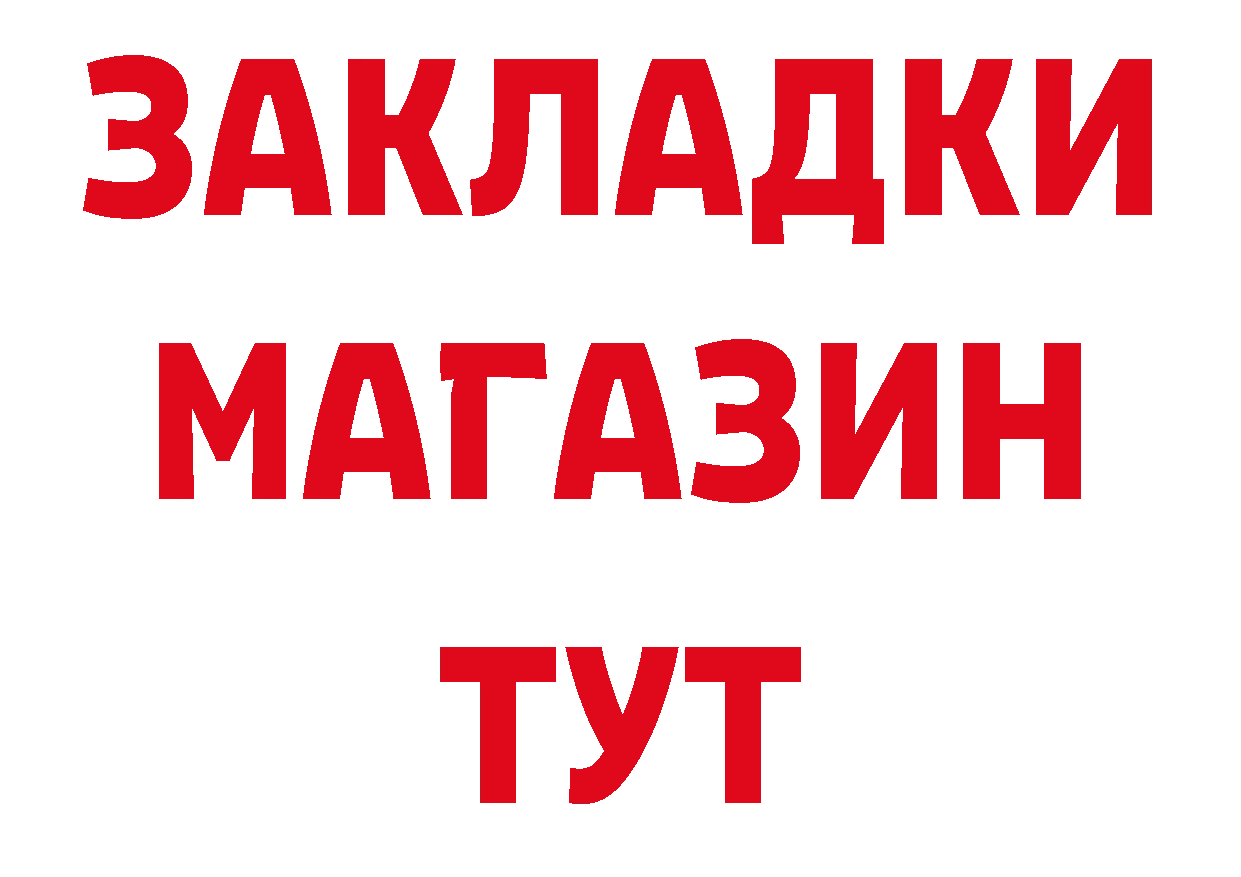 ЗАКЛАДКИ
МАГАЗИН
ТУТ